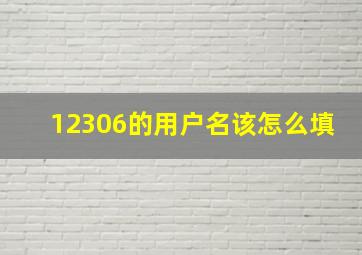 12306的用户名该怎么填